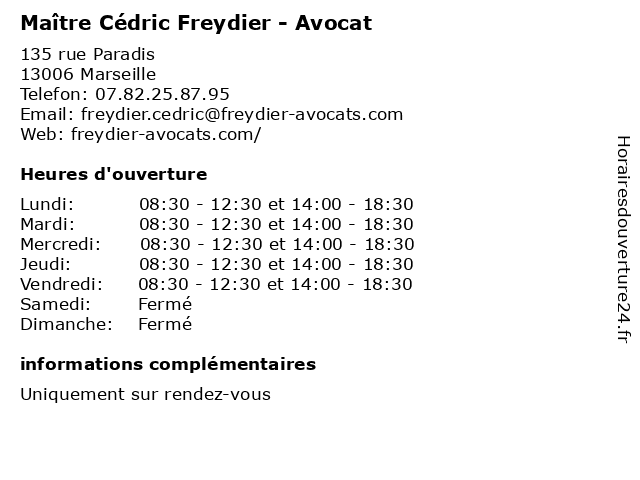 Maître Cédric Freydier - Avocat

135 rue Paradis
13006 Marseille
Telefon: 07.82.25.87.95
Email: freydier.cedric@freydier-avocats.com
Web: freydier-avocats.com/

Heures d'ouverture

| | |
|---|---|
| Lundi: | 08:30 - 12:30 et 14:00 - 18:30 |
| Mardi: | 08:30 - 12:30 et 14:00 - 18:30 |
| Mercredi: | 08:30 - 12:30 et 14:00 - 18:30 |
| Jeudi: | 08:30 - 12:30 et 14:00 - 18:30 |
| Vendredi: | 08:30 - 12:30 et 14:00 - 18:30 |
| Samedi: | Fermé |
| Dimanche: | Fermé |

informations complémentaires

Uniquement sur rendez-vous

Horairesdouverture24.fr